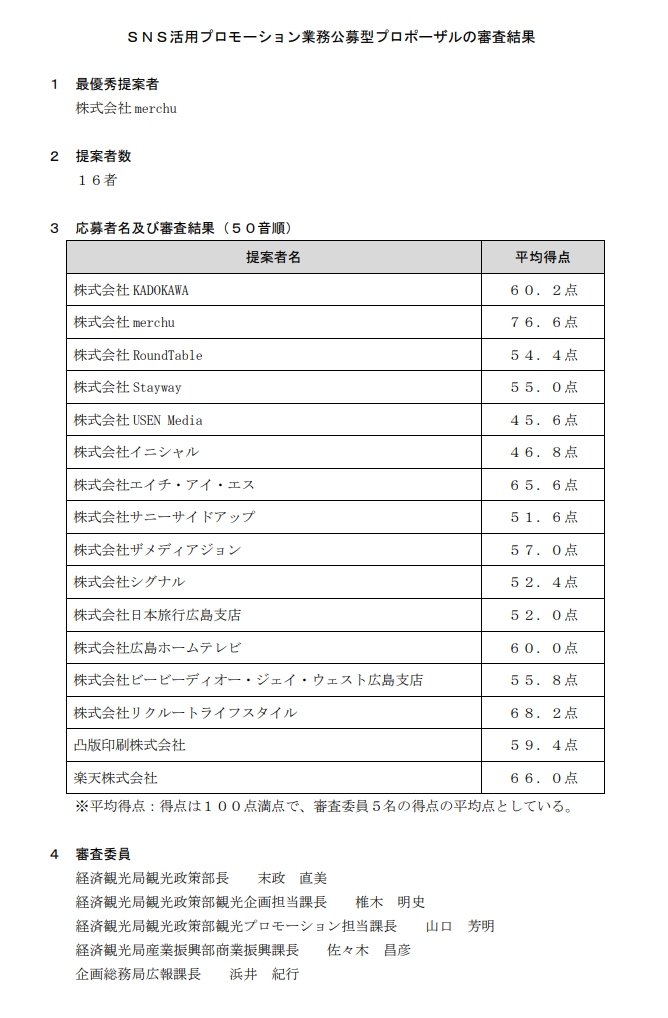 ＳＮＳ活用プロモーション業務公募型プロポーザルの審査結果

１　最優秀提案者
株式会社 merchu

２　提案者数
１６者

３　応募者名及び審査結果（５０音順）

| 提案者名 | 平均得点 |
|---|---|
| 株式会社 KADOKAWA | ６０．２点 |
| 株式会社 merchu | ７６．６点 |
| 株式会社 RoundTable | ５４．４点 |
| 株式会社 Stayway | ５５．０点 |
| 株式会社 USEN Media | ４５．６点 |
| 株式会社イニシャル | ４６．８点 |
| 株式会社エイチ・アイ・エス | ６５．６点 |
| 株式会社サニーサイドアップ | ５１．６点 |
| 株式会社ザメディアジョン | ５７．０点 |
| 株式会社シグナル | ５２．４点 |
| 株式会社日本旅行広島支店 | ５２．０点 |
| 株式会社広島ホームテレビ | ６０．０点 |
| 株式会社ビービーディオー・ジェイ・ウェスト広島支店 | ５５．８点 |
| 株式会社リクルートライフスタイル | ６８．２点 |
| 凸版印刷株式会社 | ５９．４点 |
| 楽天株式会社 | ６６．０点 |

※平均得点：得点は１００点満点で、審査委員５名の得点の平均点としている。

４　審査委員
経済観光局観光政策部長　　末政　直美
経済観光局観光政策部観光企画担当課長　　椎木　明史
経済観光局観光政策部観光プロモーション担当課長　　山口　芳明
経済観光局産業振興部商業振興課長　　佐々木　昌彦
企画総務局広報課長　　浜井　紀行